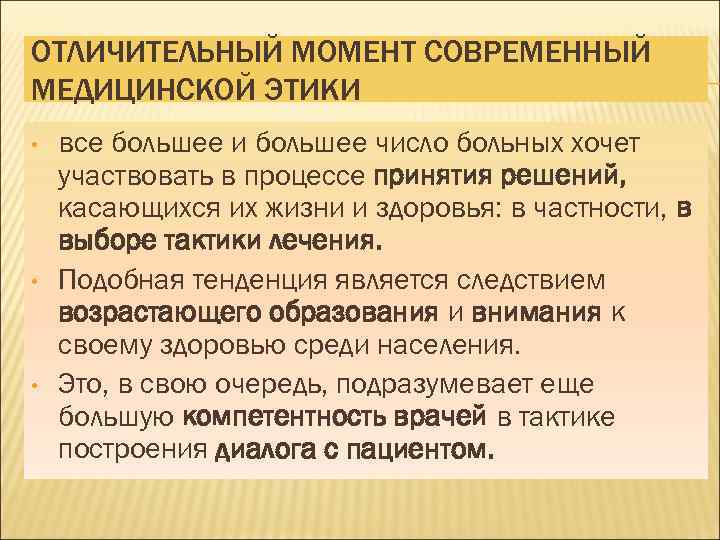 ОТЛИЧИТЕЛЬНЫЙ МОМЕНТ СОВРЕМЕННЫЙ МЕДИЦИНСКОЙ ЭТИКИ

• все большее и большее число больных хочет участвовать в процессе принятия решений, касающихся их жизни и здоровья: в частности, в выборе тактики лечения.

• Подобная тенденция является следствием возрастающего образования и внимания к своему здоровью среди населения.

• Это, в свою очередь, подразумевает еще большую компетентность врачей в тактике построения диалога с пациентом.